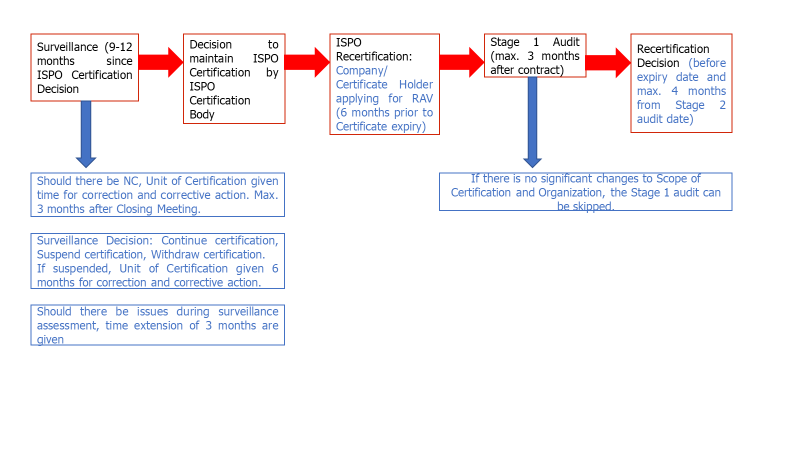 Surveillance (9-12 months since ISPO Certification Decision

Decision to maintain ISPO Certification by ISPO Certification Body

ISPO Recertification: Company/ Certificate Holder applying for RAV (6 months prior to Certificate expiry)

Stage 1 Audit (max. 3 months after contract)

Recertification Decision (before expiry date and max. 4 months from Stage 2 audit date)

Should there be NC, Unit of Certification given time for correction and corrective action. Max. 3 months after Closing Meeting.

Surveillance Decision: Continue certification, Suspend certification, Withdraw certification.
If suspended, Unit of Certification given 6 months for correction and corrective action.

Should there be issues during surveillance assessment, time extension of 3 months are given

If there is no significant changes to Scope of Certification and Organization, the Stage 1 audit can be skipped.